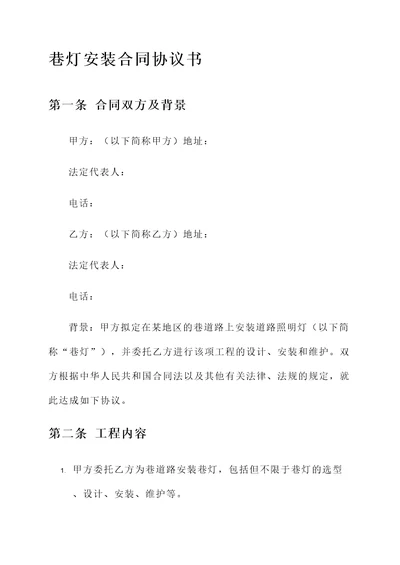 巷灯安装合同协议书

第一条 合同双方及背景

甲方：（以下简称甲方）地址：

法定代表人：

电话：

乙方：（以下简称乙方）地址：

法定代表人：

电话：

背景：甲方拟定在某地区的巷道路上安装道路照明灯（以下简称“巷灯”），并委托乙方进行该项工程的设计、安装和维护。双方根据中华人民共和国合同法以及其他有关法律、法规的规定，就此达成如下协议。

第二条 工程内容

1. 甲方委托乙方为巷道路安装巷灯，包括但不限于巷灯的选型、设计、安装、维护等。